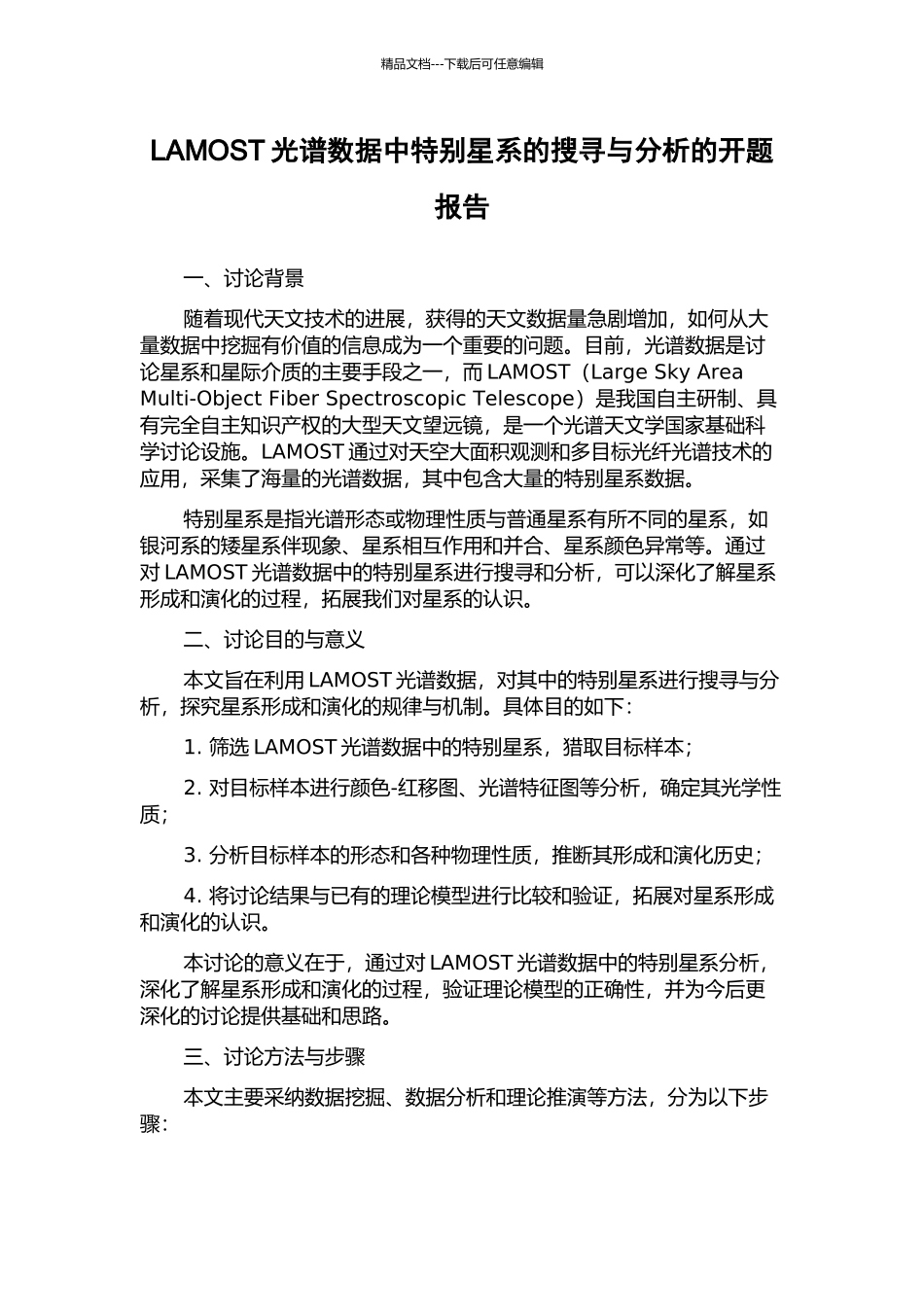 精品文档---下载后可任意编辑

LAMOST 光谱数据中特别星系的搜寻与分析的开题报告

一、讨论背景

随着现代天文技术的进展，获得的天文数据量急剧增加，如何从大量数据中挖掘有价值的信息成为一个重要的问题。目前，光谱数据是讨论星系和星际介质的主要手段之一，而 LAMOST（Large Sky Area Multi-Object Fiber Spectroscopic Telescope）是我国自主研制、具有完全自主知识产权的大型天文望远镜，是一个光谱天文学国家基础科学讨论设施。LAMOST 通过对天空大面积观测和多目标光纤光谱技术的应用，采集了海量的光谱数据，其中包含大量的特别星系数据。

特别星系是指光谱形态或物理性质与普通星系有所不同的星系，如银河系的矮星系伴现象、星系相互作用和并合、星系颜色异常等。通过对 LAMOST 光谱数据中的特别星系进行搜寻和分析，可以深化了解星系形成和演化的过程，拓展我们对星系的认识。

二、讨论目的与意义

本文旨在利用 LAMOST 光谱数据，对其中的特别星系进行搜寻与分析，探究星系形成和演化的规律与机制。具体目的如下：

1. 筛选 LAMOST 光谱数据中的特别星系，猎取目标样本；

2. 对目标样本进行颜色-红移图、光谱特征图等分析，确定其光学性质；

3. 分析目标样本的形态和各种物理性质，推断其形成和演化历史；

4. 将讨论结果与已有的理论模型进行比较和验证，拓展对星系形成和演化的认识。

本讨论的意义在于，通过对 LAMOST 光谱数据中的特别星系分析，深化了解星系形成和演化的过程，验证理论模型的正确性，并为今后更深化的讨论提供基础和思路。

三、讨论方法与步骤

本文主要采纳数据挖掘、数据分析和理论推演等方法，分为以下步骤：